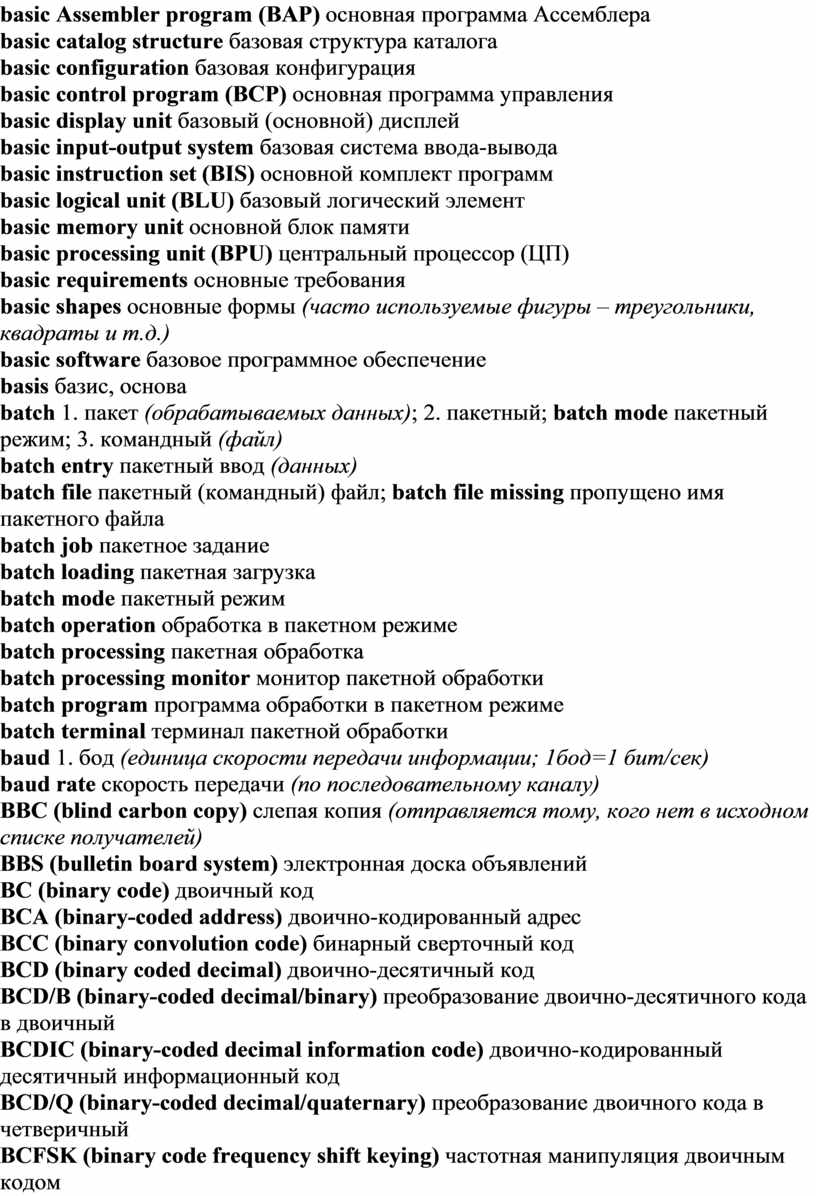 basic Assembler program (BAP) основная программа Ассемблера
basic catalog structure базовая структура каталога
basic configuration базовая конфигурация
basic control program (BCP) основная программа управления
basic display unit базовый (основной) дисплей
basic input-output system базовая система ввода-вывода
basic instruction set (BIS) основной комплект программ
basic logical unit (BLU) базовый логический элемент
basic memory unit основной блок памяти
basic processing unit (BPU) центральный процессор (ЦП)
basic requirements основные требования
basic shapes основные формы (часто используемые фигуры – треугольники, квадраты и т.д.)
basic software базовое программное обеспечение
basis базис, основа
batch 1. пакет (обрабатываемых данных); 2. пакетный; batch mode пакетный режим; 3. командный (файл)
batch entry пакетный ввод (данных)
batch file пакетный (командный) файл; batch file missing пропущено имя пакетного файла
batch job пакетное задание
batch loading пакетная загрузка
batch mode пакетный режим
batch operation обработка в пакетном режиме
batch processing пакетная обработка
batch processing monitor монитор пакетной обработки
batch program программа обработки в пакетном режиме
batch terminal терминал пакетной обработки
baud 1. бод (единица скорости передачи информации; 1бод=1 бит/сек)
baud rate скорость передачи (по последовательному каналу)
BBC (blind carbon copy) слепая копия (отправляется тому, кого нет в исходном списке получателей)
BBS (bulletin board system) электронная доска объявлений
BC (binary code) двоичный код
BCA (binary-coded address) двоично-кодированный адрес
BCC (binary convolution code) бинарный сверточный код
BCD (binary coded decimal) двоично-десятичный код
BCD/B (binary-coded decimal/binary) преобразование двоично-десятичного кода в двоичный
BCDIC (binary-coded decimal information code) двоично-кодированный десятичный информационный код
BCD/Q (binary-coded decimal/quaternary) преобразование двоичного кода в четверичный
BCFSK (binary code frequency shift keying) частотная манипуляция двоичным кодом